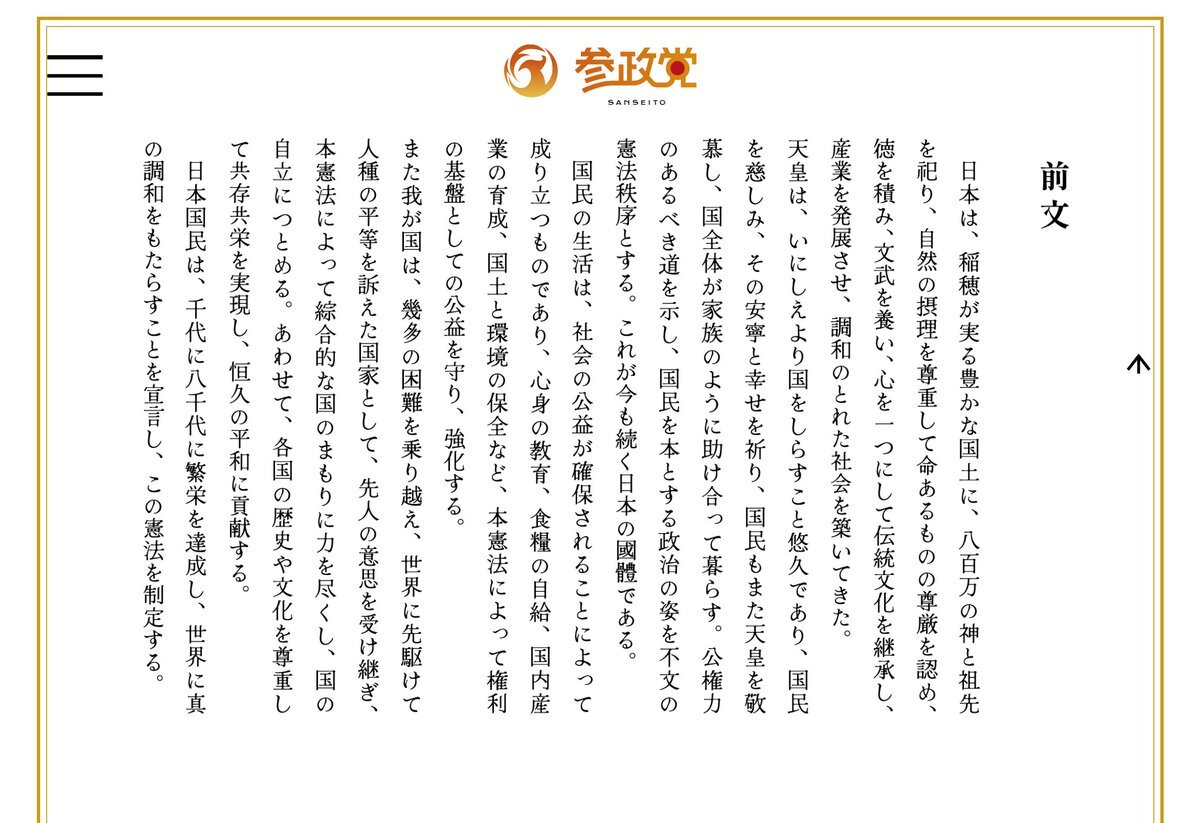 参政党
SANSEITO

前文

日本は、稲穂が実る豊かな国土に、八百万の神と祖先を祀り、自然の摂理を尊重して命あるものの尊厳を認め、徳を積み、文武を養い、心を一つにして伝統文化を継承し、産業を発展させ、調和のとれた社会を築いてきた。

天皇は、いにしえより国をしらすこと悠久であり、国民を慈しみ、その安寧と幸せを祈り、国民もまた天皇を敬慕し、国全体が家族のように助け合って暮らす。公権力のあるべき道を示し、国民を本とする政治の姿を不文の憲法秩序とする。これが今も続く日本の國體である。

国民の生活は、社会の公益が確保されることによって成り立つものであり、心身の教育、食糧の自給、国内産業の育成、国土と環境の保全など、本憲法によって権利の基盤としての公益を守り、強化する。

また我が国は、幾多の困難を乗り越え、世界に先駆けて人種の平等を訴えた国家として、先人の意思を受け継ぎ、本憲法によって綜合的な国のまもりに力を尽くし、国の自立につとめる。あわせて、各国の歴史や文化を尊重して共存共栄を実現し、恒久の平和に貢献する。

日本国民は、千代に八千代に繁栄を達成し、世界に真の調和をもたらすことを宣言し、この憲法を制定する。